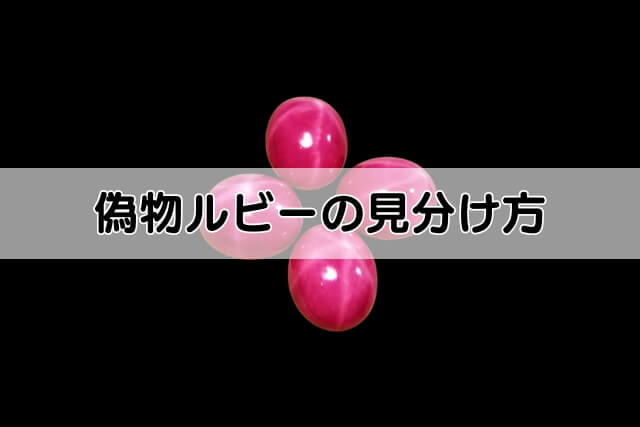 偽物ルビーの見分け方